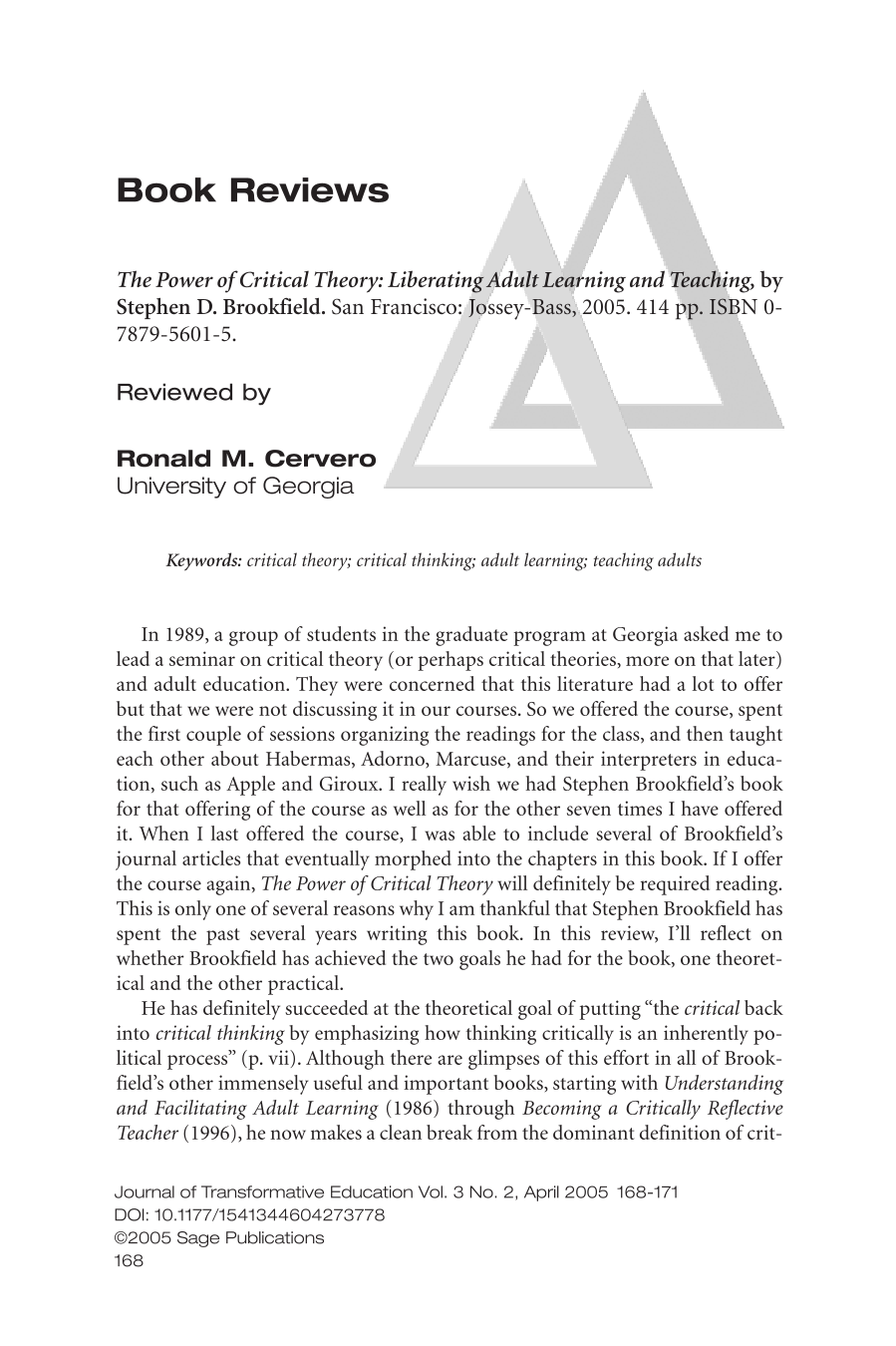 Book Reviews

The Power of Critical Theory: Liberating Adult Learning and Teaching, by Stephen D. Brookfield. San Francisco: Jossey-Bass, 2005. 414 pp. ISBN 0-7879-5601-5.

Reviewed by

Ronald M. Cervero
University of Georgia

Keywords: critical theory; critical thinking; adult learning; teaching adults

In 1989, a group of students in the graduate program at Georgia asked me to lead a seminar on critical theory (or perhaps critical theories, more on that later) and adult education. They were concerned that this literature had a lot to offer but that we were not discussing it in our courses. So we offered the course, spent the first couple of sessions organizing the readings for the class, and then taught each other about Habermas, Adorno, Marcuse, and their interpreters in education, such as Apple and Giroux. I really wish we had Stephen Brookfield's book for that offering of the course as well as for the other seven times I have offered it. When I last offered the course, I was able to include several of Brookfield's journal articles that eventually morphed into the chapters in this book. If I offer the course again, The Power of Critical Theory will definitely be required reading. This is only one of several reasons why I am thankful that Stephen Brookfield has spent the past several years writing this book. In this review, I'll reflect on whether Brookfield has achieved the two goals he had for the book, one theoretical and the other practical.

He has definitely succeeded at the theoretical goal of putting "the critical back into critical thinking by emphasizing how thinking critically is an inherently political process" (p. vii). Although there are glimpses of this effort in all of Brookfield's other immensely useful and important books, starting with Understanding and Facilitating Adult Learning (1986) through Becoming a Critically Reflective Teacher (1996), he now makes a clean break from the dominant definition of crit-

Journal of Transformative Education Vol. 3 No. 2, April 2005 168-171
DOI: 10.1177/1541344604273778
©2005 Sage Publications
168